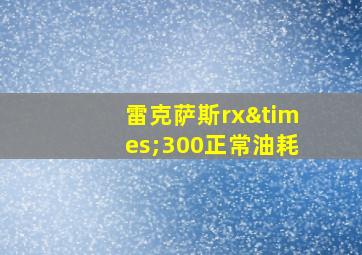 雷克萨斯rx&times;300正常油耗